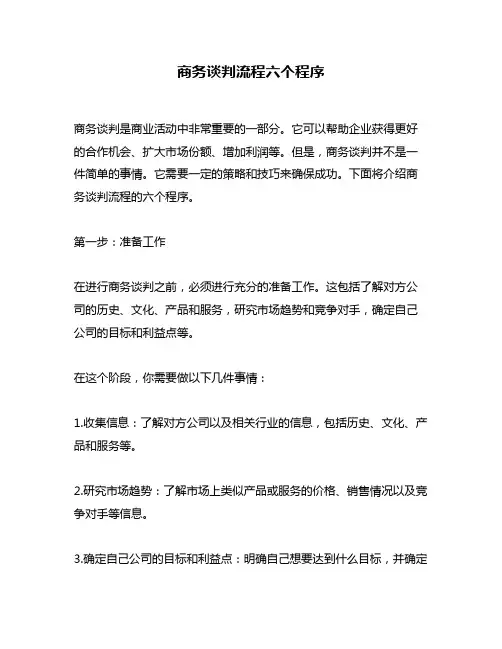 商务谈判流程六个程序

商务谈判是商业活动中非常重要的一部分。它可以帮助企业获得更好的合作机会、扩大市场份额、增加利润等。但是，商务谈判并不是一件简单的事情。它需要一定的策略和技巧来确保成功。下面将介绍商务谈判流程的六个程序。

第一步：准备工作

在进行商务谈判之前，必须进行充分的准备工作。这包括了解对方公司的历史、文化、产品和服务，研究市场趋势和竞争对手，确定自己公司的目标和利益点等。

在这个阶段，你需要做以下几件事情：

1.收集信息：了解对方公司以及相关行业的信息，包括历史、文化、产品和服务等。

2.研究市场趋势：了解市场上类似产品或服务的价格、销售情况以及竞争对手等信息。

3.确定自己公司的目标和利益点：明确自己想要达到什么目标，并确定